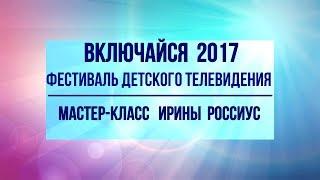 ВКЛЮЧАЙСЯ 2017
ФЕСТИВАЛЬ ДЕТСКОГО ТЕЛЕВИДЕНИЯ

МАСТЕР-КЛАСС ИРИНЫ РОССИУС